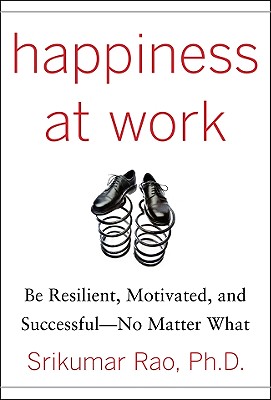 happiness at work

Be Resilient, Motivated, and Successful—No Matter What

Srikumar Rao, Ph.D.